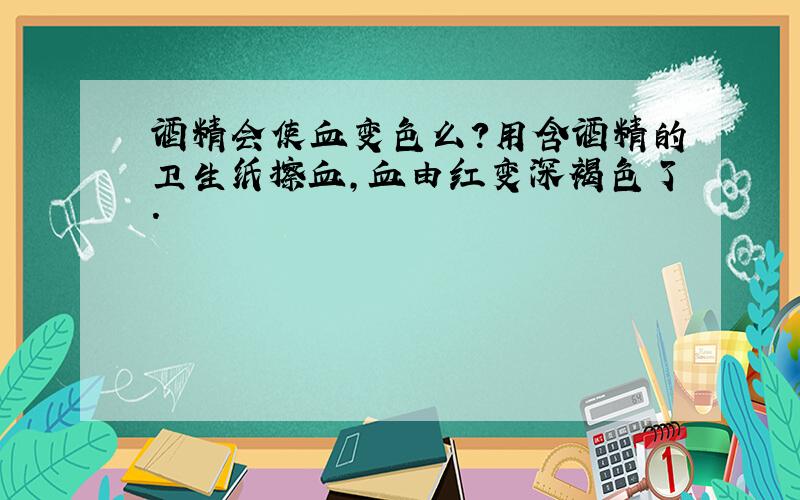 酒精会使血变色么?用含酒精的卫生纸擦血,血由红变深褐色了.